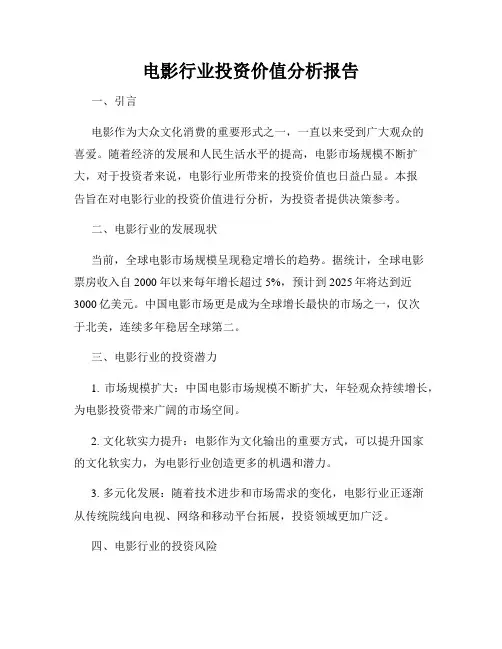 电影行业投资价值分析报告

一、引言

电影作为大众文化消费的重要形式之一，一直以来受到广大观众的喜爱。随着经济的发展和人民生活水平的提高，电影市场规模不断扩大，对于投资者来说，电影行业所带来的投资价值也日益凸显。本报告旨在对电影行业的投资价值进行分析，为投资者提供决策参考。

二、电影行业的发展现状

当前，全球电影市场规模呈现稳定增长的趋势。据统计，全球电影票房收入自 2000 年以来每年增长超过 5%，预计到 2025 年将达到近 3000 亿美元。中国电影市场更是成为全球增长最快的市场之一，仅次于北美，连续多年稳居全球第二。

三、电影行业的投资潜力

1. 市场规模扩大：中国电影市场规模不断扩大，年轻观众持续增长，为电影投资带来广阔的市场空间。

2. 文化软实力提升：电影作为文化输出的重要方式，可以提升国家的文化软实力，为电影行业创造更多的机遇和潜力。

3. 多元化发展：随着技术进步和市场需求的变化，电影行业正逐渐从传统院线向电视、网络和移动平台拓展，投资领域更加广泛。

四、电影行业的投资风险